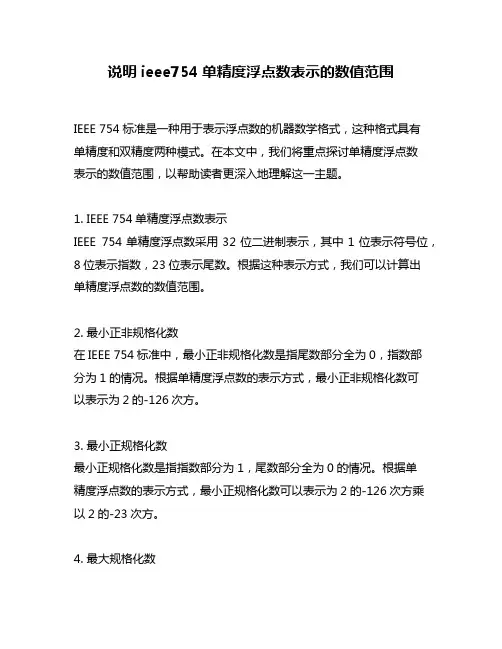 说明 ieee754 单精度浮点数表示的数值范围

IEEE 754 标准是一种用于表示浮点数的机器数学格式，这种格式具有单精度和双精度两种模式。在本文中，我们将重点探讨单精度浮点数表示的数值范围，以帮助读者更深入地理解这一主题。

1. IEEE 754 单精度浮点数表示
IEEE 754 单精度浮点数采用 32 位二进制表示，其中 1 位表示符号位，8 位表示指数，23 位表示尾数。根据这种表示方式，我们可以计算出单精度浮点数的数值范围。

2. 最小正非规格化数
在 IEEE 754 标准中，最小正非规格化数是指尾数部分全为 0，指数部分为 1 的情况。根据单精度浮点数的表示方式，最小正非规格化数可以表示为 2 的-126 次方。

3. 最小正规格化数
最小正规格化数是指指数部分为 1，尾数部分全为 0 的情况。根据单精度浮点数的表示方式，最小正规格化数可以表示为 2 的-126 次方乘以 2 的-23 次方。

4. 最大规格化数